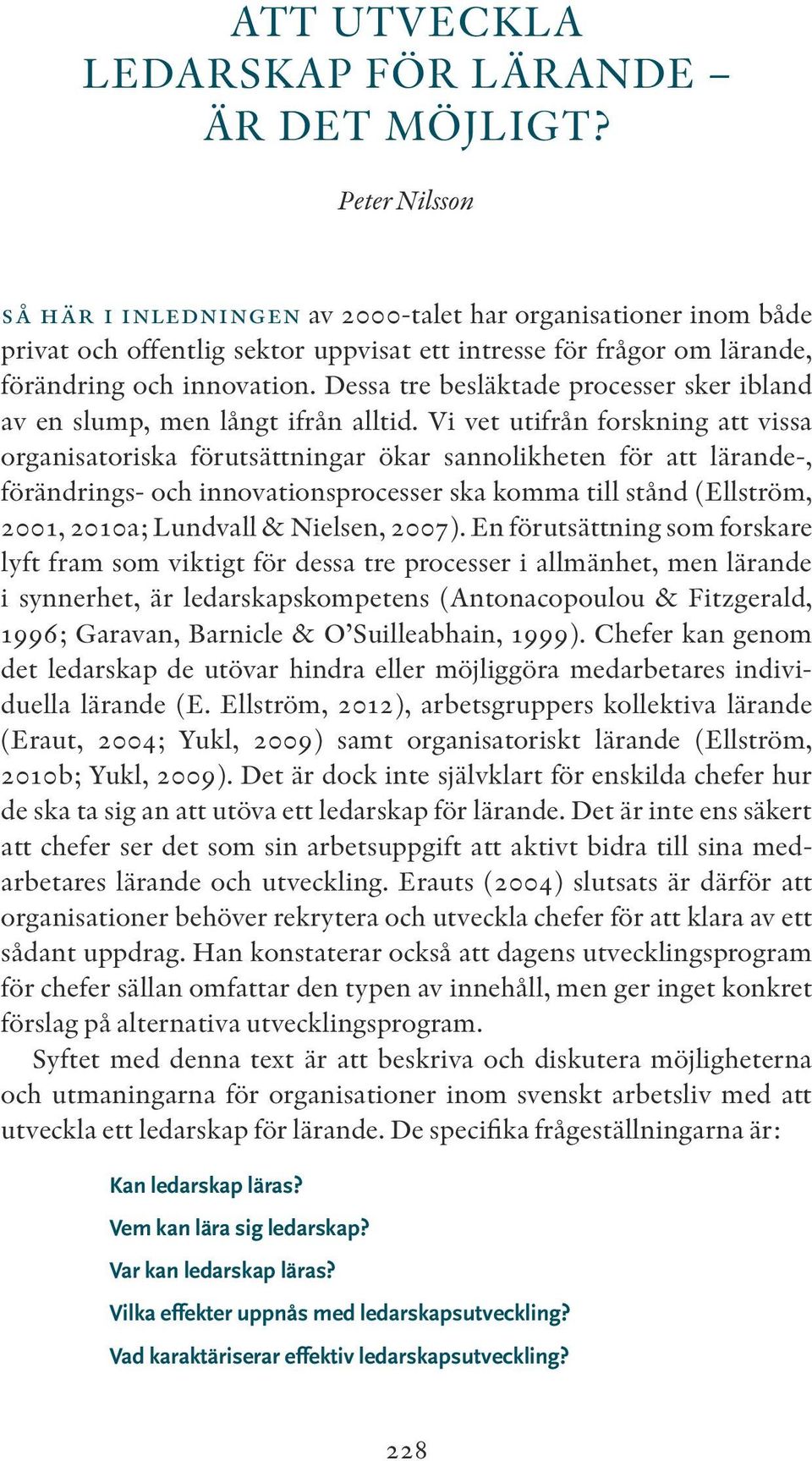 ATT UTVECKLA LEDARSKAP FÖR LÄRANDE – ÄR DET MÖJLIGT?

Peter Nilsson

SÅ HÄR I INLEDNINGEN av 2000-talet har organisationer inom både privat och offentlig sektor uppvisat ett intresse för frågor om lärande, förändring och innovation. Dessa tre besläktade processer sker ibland av en slump, men långt ifrån alltid. Vi vet utifrån forskning att vissa organisatoriska förutsättningar ökar sannolikheten för att lärande-, förändrings- och innovationsprocesser ska komma till stånd (Ellström, 2001, 2010a; Lundvall & Nielsen, 2007). En förutsättning som forskare lyft fram som viktigt för dessa tre processer i allmänhet, men lärande i synnerhet, är ledarskapskompetens (Antonacopoulou & Fitzgerald, 1996; Garavan, Barnicle & O'Suilleabhain, 1999). Chefer kan genom det ledarskap de utövar hindra eller möjliggöra medarbetares individuella lärande (E. Ellström, 2012), arbetsgruppers kollektiva lärande (Eraut, 2004; Yukl, 2009) samt organisatoriskt lärande (Ellström, 2010b; Yukl, 2009). Det är dock inte självklart för enskilda chefer hur de ska ta sig an att utöva ett ledarskap för lärande. Det är inte ens säkert att chefer ser det som sin arbetsuppgift att aktivt bidra till sina medarbetares lärande och utveckling. Erauts (2004) slutsats är därför att organisationer behöver rekrytera och utveckla chefer för att klara av ett sådant uppdrag. Han konstaterar också att dagens utvecklingsprogram för chefer sällan omfattar den typen av innehåll, men ger inget konkret förslag på alternativa utvecklingsprogram.

Syftet med denna text är att beskriva och diskutera möjligheterna och utmaningarna för organisationer inom svenskt arbetsliv med att utveckla ett ledarskap för lärande. De specifika frågeställningarna är:

Kan ledarskap läras?
Vem kan lära sig ledarskap?
Var kan ledarskap läras?
Vilka effekter uppnås med ledarskapsutveckling?
Vad karaktäriserar effektiv ledarskapsutveckling?

228